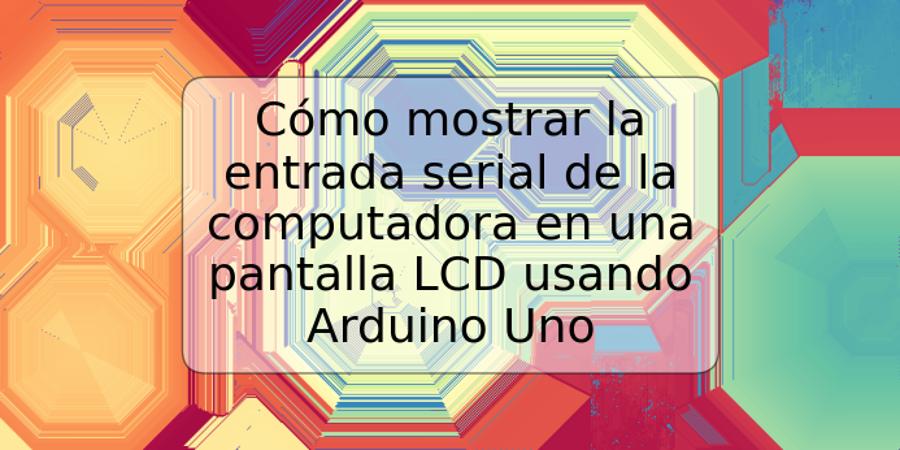 Cómo mostrar la entrada serial de la computadora en una pantalla LCD usando Arduino Uno